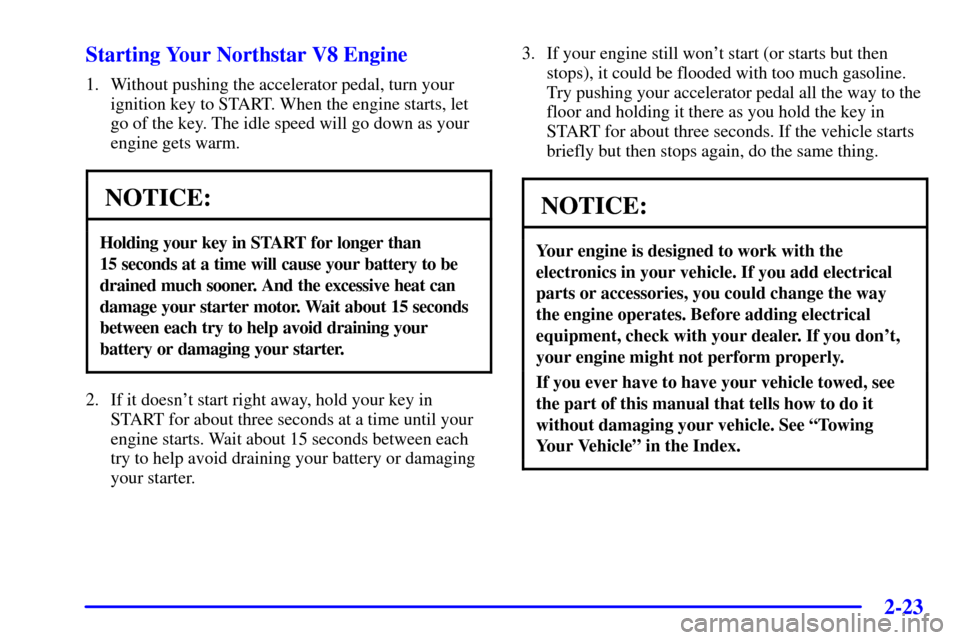 Starting Your Northstar V8 Engine

1. Without pushing the accelerator pedal, turn your ignition key to START. When the engine starts, let go of the key. The idle speed will go down as your engine gets warm.

NOTICE:

Holding your key in START for longer than 15 seconds at a time will cause your battery to be drained much sooner. And the excessive heat can damage your starter motor. Wait about 15 seconds between each try to help avoid draining your battery or damaging your starter.

2. If it doesn't start right away, hold your key in START for about three seconds at a time until your engine starts. Wait about 15 seconds between each try to help avoid draining your battery or damaging your starter.

3. If your engine still won't start (or starts but then stops), it could be flooded with too much gasoline. Try pushing your accelerator pedal all the way to the floor and holding it there as you hold the key in START for about three seconds. If the vehicle starts briefly but then stops again, do the same thing.

NOTICE:

Your engine is designed to work with the electronics in your vehicle. If you add electrical parts or accessories, you could change the way the engine operates. Before adding electrical equipment, check with your dealer. If you don't, your engine might not perform properly.

If you ever have to have your vehicle towed, see the part of this manual that tells how to do it without damaging your vehicle. See "Towing Your Vehicle" in the Index.

2-23

carmanualsonline.info